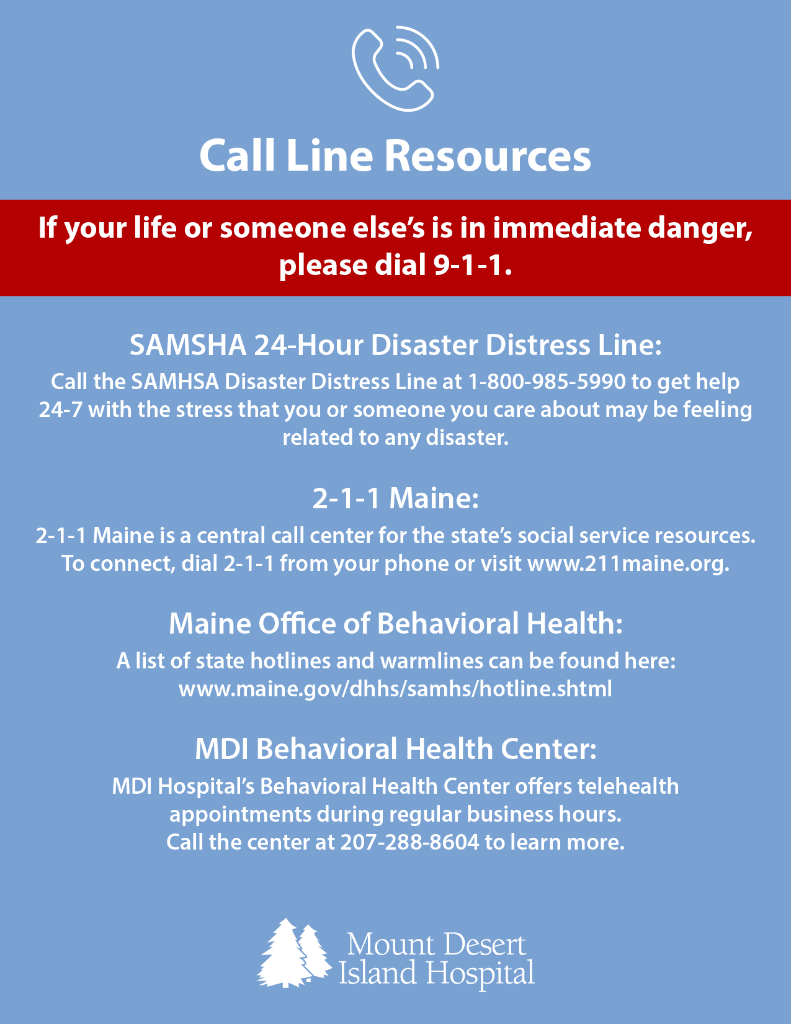 Call Line Resources

If your life or someone else's is in immediate danger, please dial 9-1-1.

SAMSHA 24-Hour Disaster Distress Line:

Call the SAMHSA Disaster Distress Line at 1-800-985-5990 to get help 24-7 with the stress that you or someone you care about may be feeling related to any disaster.

2-1-1 Maine:

2-1-1 Maine is a central call center for the state's social service resources. To connect, dial 2-1-1 from your phone or visit www.211maine.org.

Maine Office of Behavioral Health:

A list of state hotlines and warmlines can be found here: www.maine.gov/dhhs/samhs/hotline.shtml

MDI Behavioral Health Center:

MDI Hospital's Behavioral Health Center offers telehealth appointments during regular business hours.
Call the center at 207-288-8604 to learn more.

Mount Desert Island Hospital